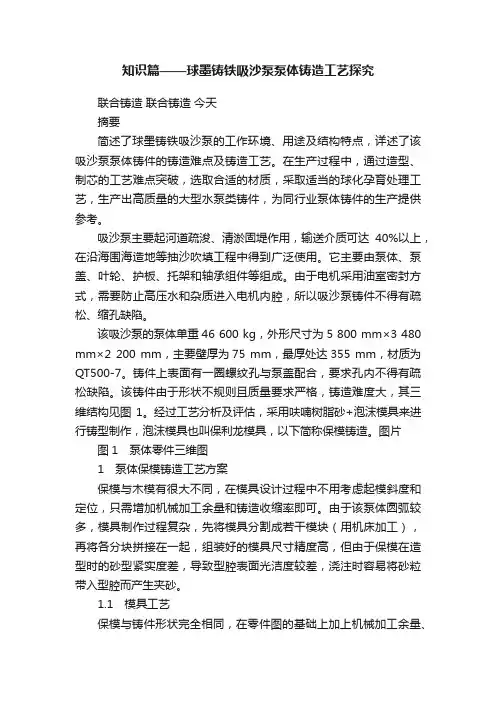 知识篇——球墨铸铁吸沙泵泵体铸造工艺探究

联合铸造 联合铸造 今天

摘要

简述了球墨铸铁吸沙泵的工作环境、用途及结构特点，详述了该吸沙泵泵体铸件的铸造难点及铸造工艺。在生产过程中，通过造型、制芯的工艺难点突破，选取合适的材质，采取适当的球化孕育处理工艺，生产出高质量的大型水泵类铸件，为同行业泵体铸件的生产提供参考。

吸沙泵主要起河道疏浚、清淤固堤作用，输送介质可达 40%以上，在沿海围海造地等抽沙吹填工程中得到广泛使用。它主要由泵体、泵盖、叶轮、护板、托架和轴承组件等组成。由于电机采用油室密封方式，需要防止高压水和杂质进入电机内腔，所以吸沙泵铸件不得有疏松、缩孔缺陷。

该吸沙泵的泵体单重 46 600 kg，外形尺寸为 5 800 mm×3 480 mm×2 200 mm，主要壁厚为 75 mm，最厚处达 355 mm，材质为 QT500-7。铸件上表面有一圈螺纹孔与泵盖配合，要求孔内不得有疏松缺陷。该铸件由于形状不规则且质量要求严格，铸造难度大，其三维结构见图 1。经过工艺分析及评估，采用呋喃树脂砂+泡沫模具来进行铸型制作，泡沫模具也叫保利龙模具，以下简称保模铸造。图片

图 1 泵体零件三维图

1 泵体保模铸造工艺方案

保模与木模有很大不同，在模具设计过程中不用考虑起模斜度和定位，只需增加机械加工余量和铸造收缩率即可。由于该泵体圆弧较多，模具制作过程复杂，先将模具分割成若干模块（用机床加工），再将各分块拼接在一起，组装好的模具尺寸精度高，但由于保模在造型时的砂型紧实度差，导致型腔表面光洁度较差，浇注时容易将砂粒带入型腔而产生夹砂。

1.1 模具工艺

保模与铸件形状完全相同，在零件图的基础上加上机械加工余量、